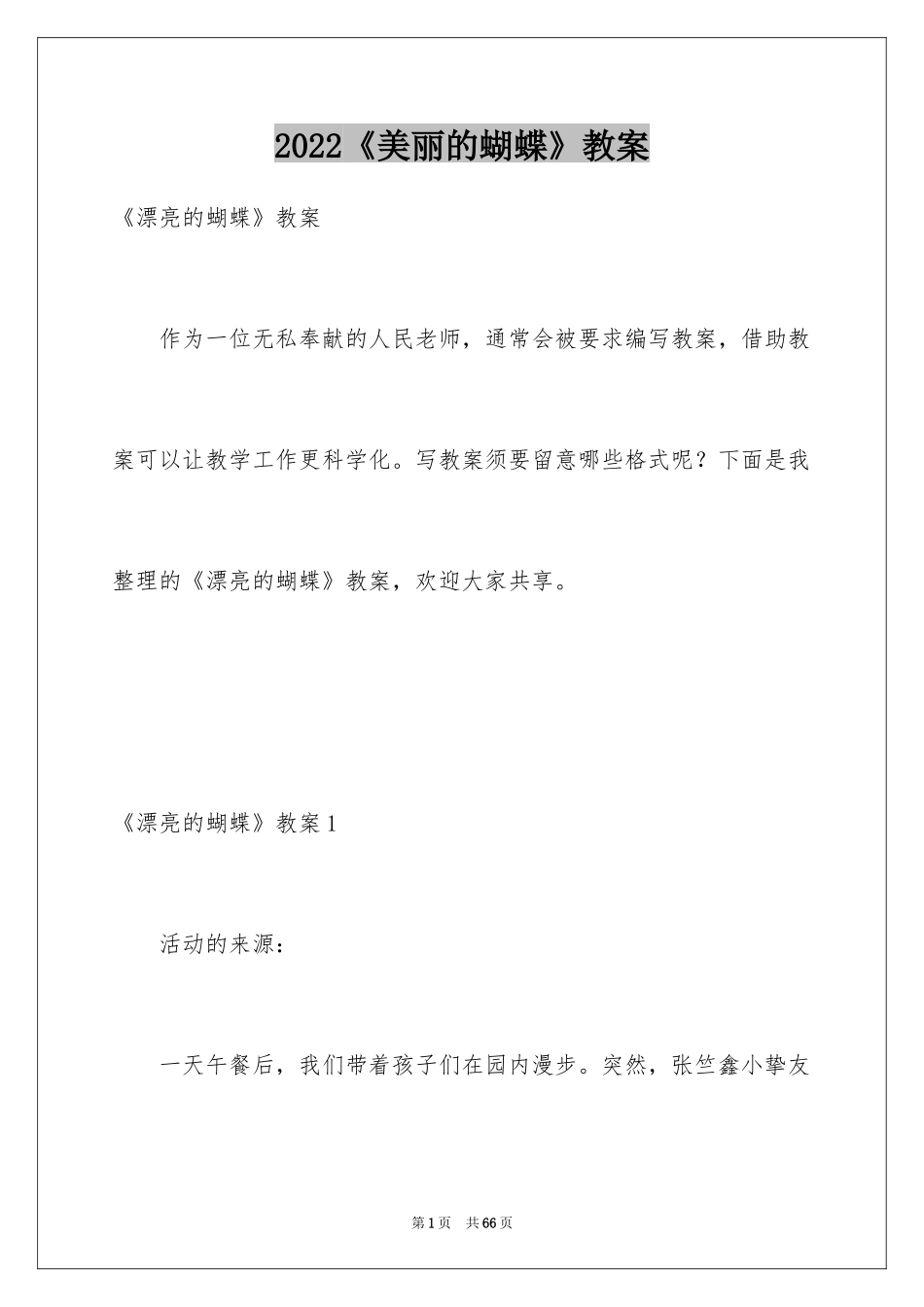 2022《美丽的蝴蝶》教案

《漂亮的蝴蝶》教案

作为一位无私奉献的人民老师，通常会被要求编写教案，借助教案可以让教学工作更科学化。写教案须要留意哪些格式呢？下面是我整理的《漂亮的蝴蝶》教案，欢迎大家共享。

《漂亮的蝴蝶》教案1

活动的来源：

一天午餐后，我们带着孩子们在园内漫步。突然，张竺鑫小挚友

第1页 共66页